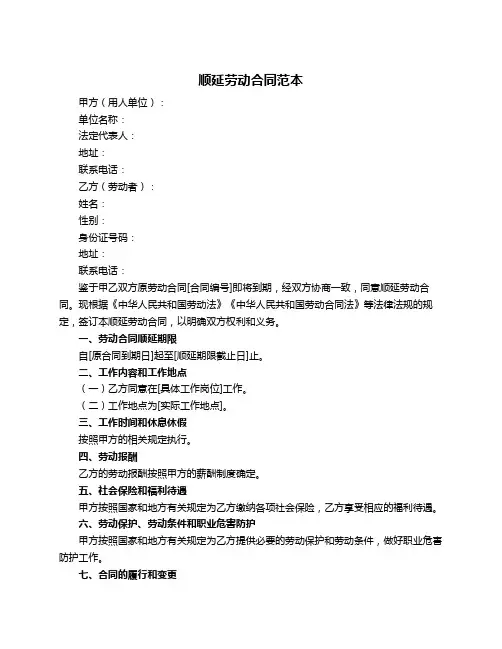 顺延劳动合同范本

甲方（用人单位）：

单位名称：

法定代表人：

地址：

联系电话：

乙方（劳动者）：

姓名：

性别：

身份证号码：

地址：

联系电话：

鉴于甲乙双方原劳动合同[合同编号]即将到期，经双方协商一致，同意顺延劳动合同。现根据《中华人民共和国劳动法》《中华人民共和国劳动合同法》等法律法规的规定，签订本顺延劳动合同，以明确双方权利和义务。

一、劳动合同顺延期限

自[原合同到期日]起至[顺延期限截止日]止。

二、工作内容和工作地点

（一）乙方同意在[具体工作岗位]工作。

（二）工作地点为[实际工作地点]。

三、工作时间和休息休假

按照甲方的相关规定执行。

四、劳动报酬

乙方的劳动报酬按照甲方的薪酬制度确定。

五、社会保险和福利待遇

甲方按照国家和地方有关规定为乙方缴纳各项社会保险，乙方享受相应的福利待遇。

六、劳动保护、劳动条件和职业危害防护

甲方按照国家和地方有关规定为乙方提供必要的劳动保护和劳动条件，做好职业危害防护工作。

七、合同的履行和变更